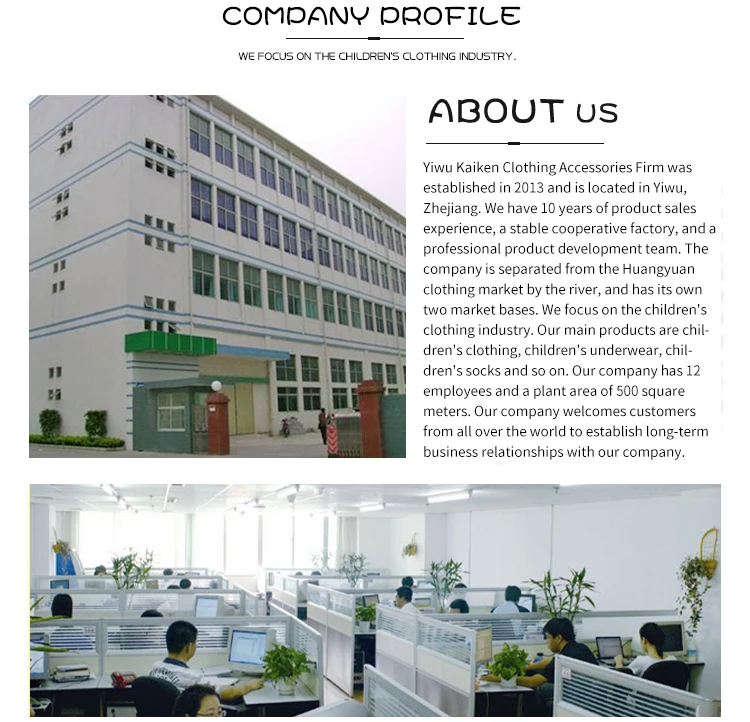 COMPANY PROFILE

WE FOCUS ON THE CHILDREN'S CLOTHING INDUSTRY.

ABOUT US

Yiwu Kaiken Clothing Accessories Firm was established in 2013 and is located in Yiwu, Zhejiang. We have 10 years of product sales experience, a stable cooperative factory, and a professional product development team. The company is separated from the Huangyuan clothing market by the river, and has its own two market bases. We focus on the children's clothing industry. Our main products are children's clothing, children's underwear, children's socks and so on. Our company has 12 employees and a plant area of 500 square meters. Our company welcomes customers from all over the world to establish long-term business relationships with our company.